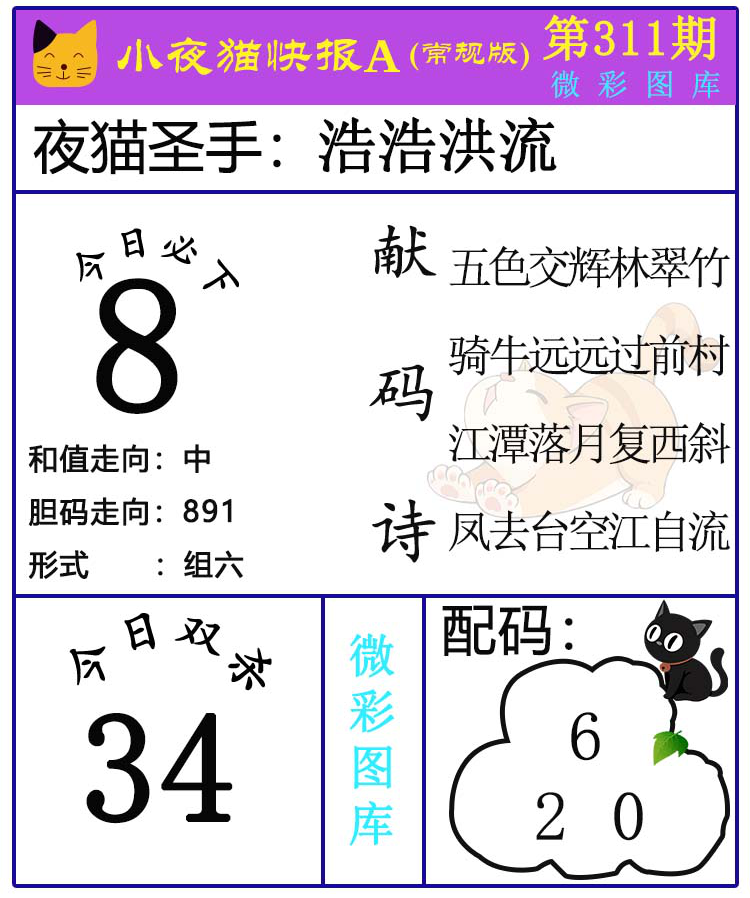 小夜猫快报A(常规版)

第311期
微彩图库

夜猫圣手：浩浩洪流

今日必下
8

和值走向：中
胆码走向：891
形式 ：组六

献码诗
五色交辉林翠竹
骑牛远远过前村
江潭落月复西斜
凤去台空江自流

今日双杀
34

微彩图库

配码：
6
2 0